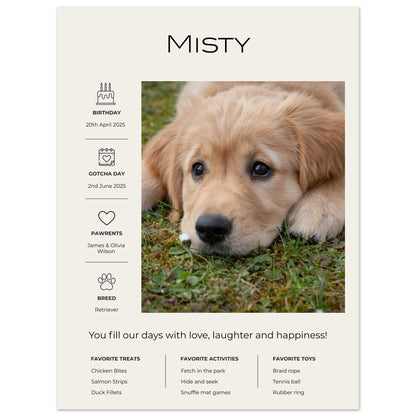 MISTY

BIRTHDAY
20th April 2025

GOTCHA DAY
2nd June 2025

PAWRENTS
James & Olivia Wilson

BREED
Retriever

You fill our days with love, laughter and happiness!

FAVORITE TREATS
Chicken Bites
Salmon Strips
Duck Fillets

FAVORITE ACTIVITIES
Fetch in the park
Hide and seek
Snuffle mat games

FAVORITE TOYS
Braid rope
Tennis ball
Rubber ring